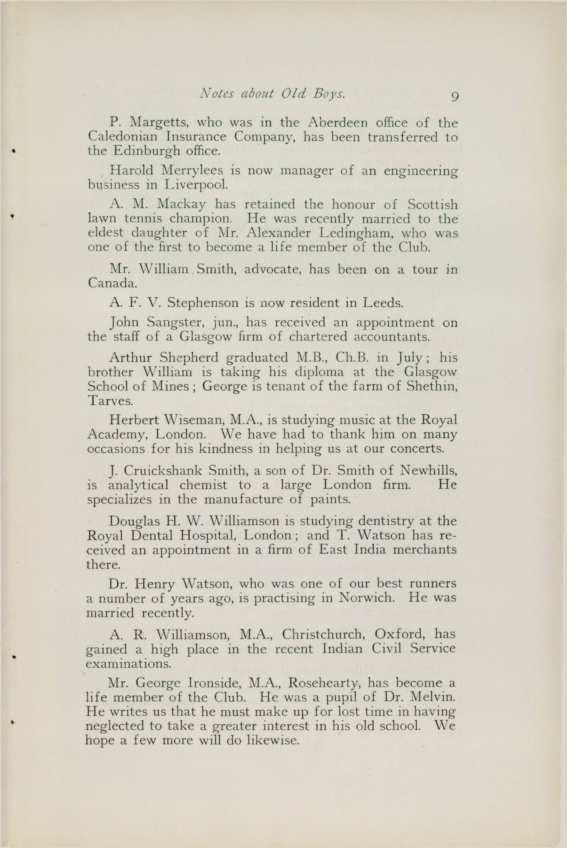 Notes about Old Boys. 9

P. Margetts, who was in the Aberdeen office of the Caledonian Insurance Company, has been transferred to the Edinburgh office.

Harold Merrylees is now manager of an engineering business in Liverpool.

A. M. Mackay has retained the honour of Scottish lawn tennis champion. He was recently married to the eldest daughter of Mr. Alexander Ledingham, who was one of the first to become a life member of the Club.

Mr. William Smith, advocate, has been on a tour in Canada.

A. F. V. Stephenson is now resident in Leeds.

John Sangster, jun., has received an appointment on the staff of a Glasgow firm of chartered accountants.

Arthur Shepherd graduated M.B., Ch.B. in July; his brother William is taking his diploma at the Glasgow School of Mines; George is tenant of the farm of Shethin, Tarves.

Herbert Wiseman, M.A., is studying music at the Royal Academy, London. We have had to thank him on many occasions for his kindness in helping us at our concerts.

J. Cruickshank Smith, a son of Dr. Smith of Newhills, is analytical chemist to a large London firm. He specializes in the manufacture of paints.

Douglas H. W. Williamson is studying dentistry at the Royal Dental Hospital, London; and T. Watson has received an appointment in a firm of East India merchants there.

Dr. Henry Watson, who was one of our best runners a number of years ago, is practising in Norwich. He was married recently.

A. R. Williamson, M.A., Christchurch, Oxford, has gained a high place in the recent Indian Civil Service examinations.

Mr. George Ironside, M.A., Rosehearty, has become a life member of the Club. He was a pupil of Dr. Melvin. He writes us that he must make up for lost time in having neglected to take a greater interest in his old school. We hope a few more will do likewise.